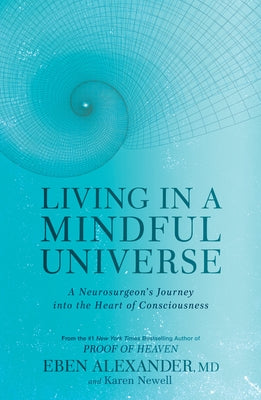 LIVING IN A MINDFUL UNIVERSE

A Neurosurgeon's Journey into the Heart of Consciousness

From the #1 New York Times Bestselling Author of
PROOF OF HEAVEN
EBEN ALEXANDER, MD
and Karen Newell